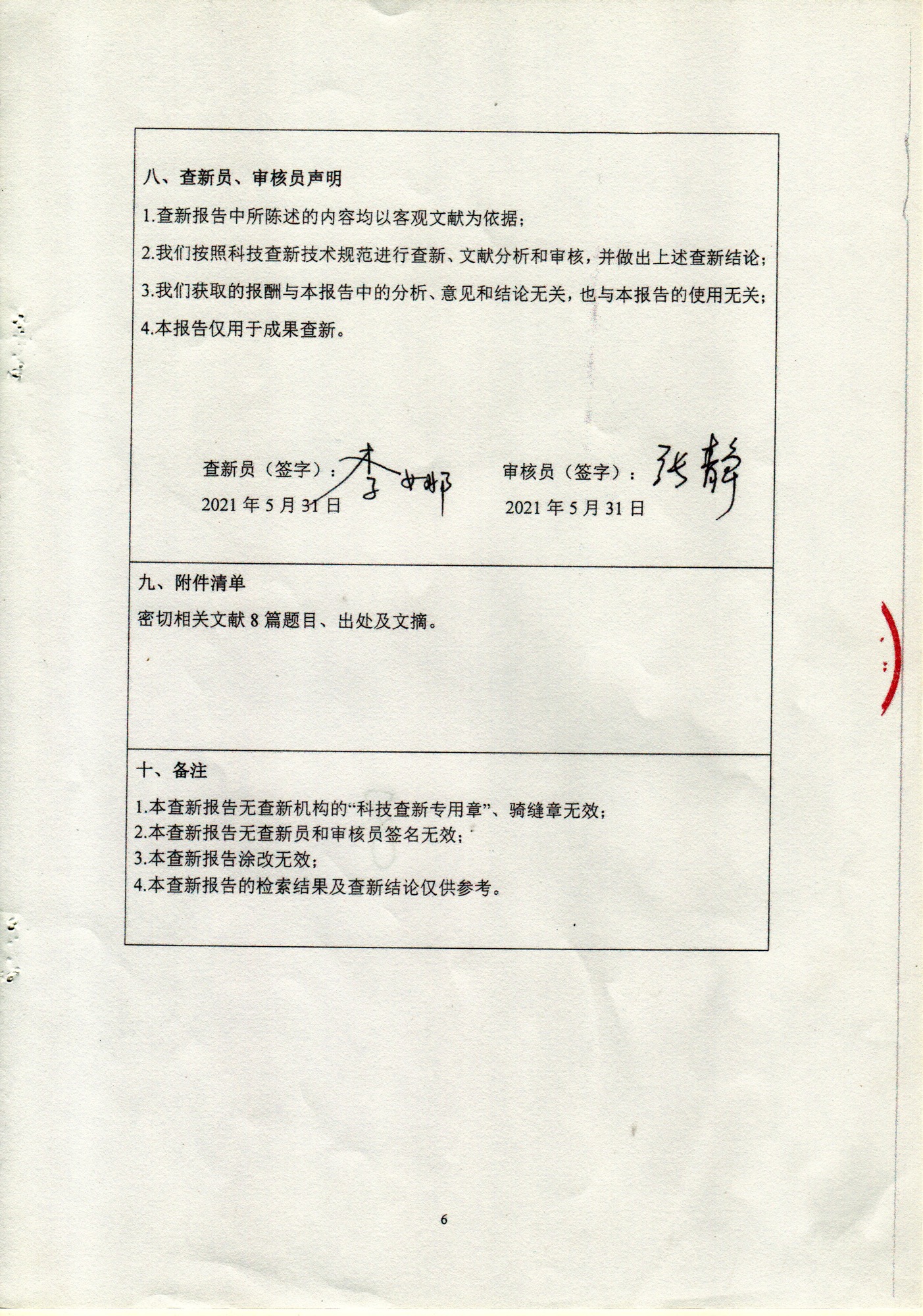 八、查新员、审核员声明

1.查新报告中所陈述的内容均以客观文献为依据；

2.我们按照科技查新技术规范进行查新、文献分析和审核，并做出上述查新结论；

3.我们获取的报酬与本报告中的分析、意见和结论无关，也与本报告的使用无关；

4.本报告仅用于成果查新。

查新员（签字）：李娜
2021 年 5 月 31 日

审核员（签字）：张静
2021 年 5 月 31 日

九、附件清单

密切相关文献 8 篇题目、出处及文摘。

十、备注

1.本查新报告无查新机构的“科技查新专用章”、骑缝章无效；
2.本查新报告无查新员和审核员签名无效；
3.本查新报告涂改无效；
4.本查新报告的检索结果及查新结论仅供参考。

6